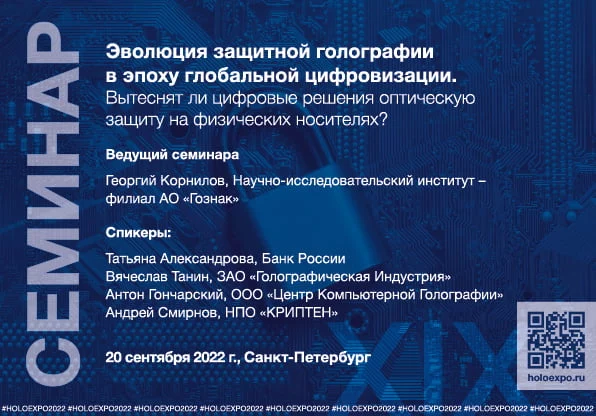 СЕМИНАР

Эволюция защитной голографии в эпоху глобальной цифровизации.
Вытеснят ли цифровые решения оптическую защиту на физических носителях?

Ведущий семинара

Георгий Корнилов, Научно-исследовательский институт – филиал АО «Гознак»

Спикеры:

Татьяна Александрова, Банк России
Вячеслав Танин, ЗАО «Голографическая Индустрия»
Антон Гончарский, ООО «Центр Компьютерной Голографии»
Андрей Смирнов, НПО «КРИПТЕН»

20 сентября 2022 г., Санкт-Петербург

XIX

holoexpo.ru

#HOLOEXPO2022 #HOLOEXPO2022 #HOLOEXPO2022 #HOLOEXPO2022 #HOLOEXPO2022 #HOLOEXPO2022 #HOLOEXPO2022 #HOLOEXPO2022 #HOLOEXPO2022